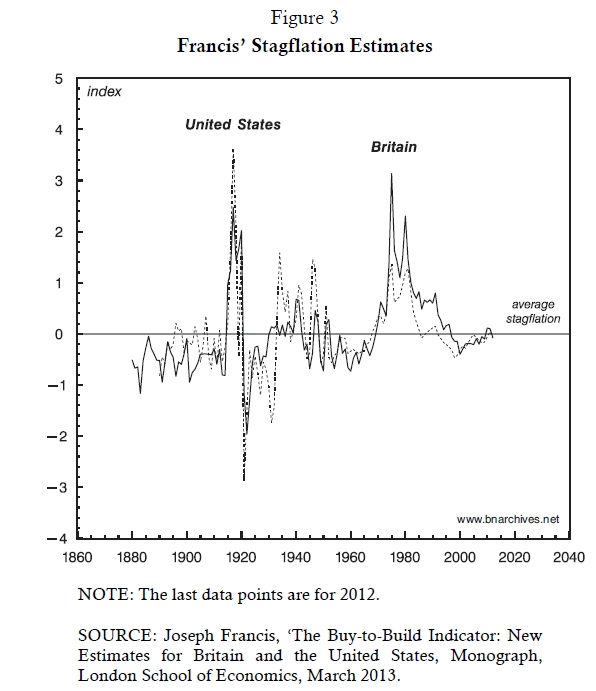 Figure 3
Francis' Stagflation Estimates

5
4
3
2
1
0
−1
−2
−3
−4

index

United States

Britain

average stagflation

www.bnarchives.net

1860 1880 1900 1920 1940 1960 1980 2000 2020 2040

NOTE: The last data points are for 2012.

SOURCE: Joseph Francis, 'The Buy-to-Build Indicator: New Estimates for Britain and the United States, Monograph, London School of Economics, March 2013.